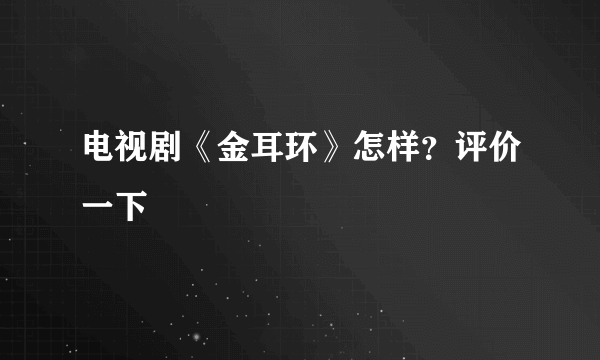 电视剧《金耳环》怎样？评价一下